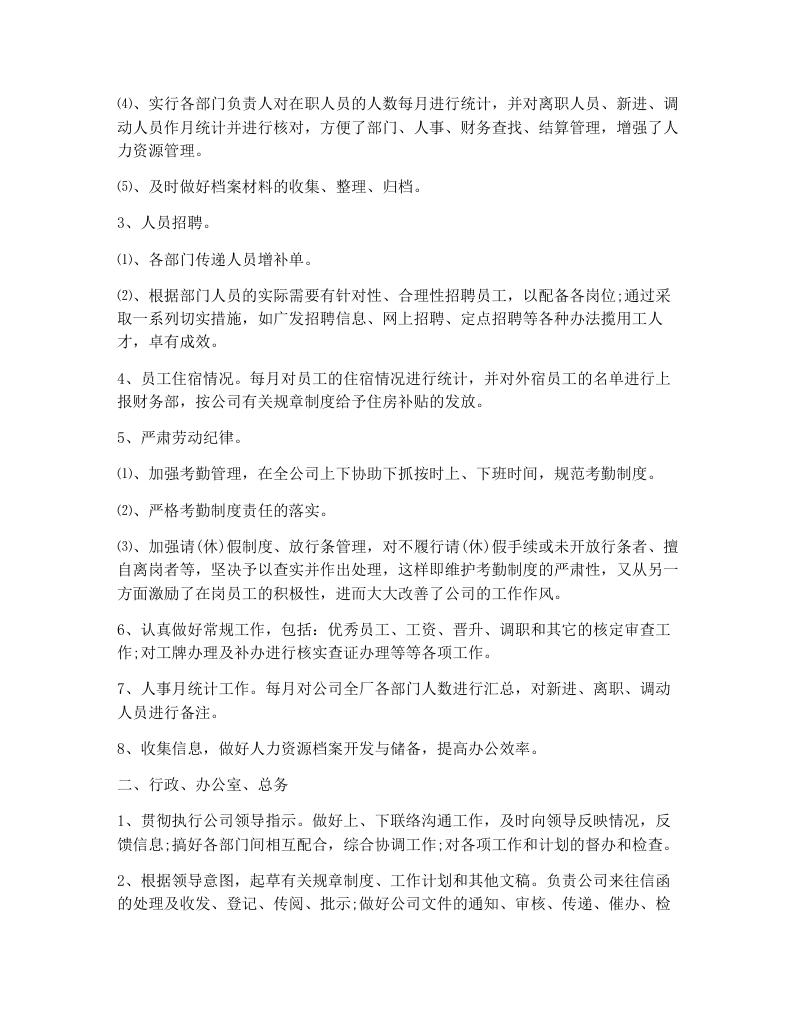 ⑷、实行各部门负责人对在职人员的人数每月进行统计，并对离职人员、新进、调动人员作月统计并进行核对，方便了部门、人事、财务查找、结算管理，增强了人力资源管理。

⑸、及时做好档案材料的收集、整理、归档。

3、人员招聘。

⑴、各部门传递人员增补单。

⑵、根据部门人员的实际需要有针对性、合理性招聘员工，以配备各岗位;通过采取一系列切实措施，如广发招聘信息、网上招聘、定点招聘等各种办法揽用工人才，卓有成效。

4、员工住宿情况。每月对员工的住宿情况进行统计，并对外宿员工的名单进行上报财务部，按公司有关规章制度给予住房补贴的发放。

5、严肃劳动纪律。

⑴、加强考勤管理，在全公司上下协助下抓按时上、下班时间，规范考勤制度。

⑵、严格考勤制度责任的落实。

⑶、加强请(休)假制度、放行条管理，对不履行请(休)假手续或未开放行条者、擅自离岗者等，坚决予以查实并作出处理，这样即维护考勤制度的严肃性，又从另一方面激励了在岗员工的积极性，进而大大改善了公司的工作作风。

6、认真做好常规工作，包括：优秀员工、工资、晋升、调职和其它的核定审查工作;对工牌办理及补办进行核实查证办理等等各项工作。

7、人事月统计工作。每月对公司全厂各部门人数进行汇总，对新进、离职、调动人员进行备注。

8、收集信息，做好人力资源档案开发与储备，提高办公效率。

二、行政、办公室、总务

1、贯彻执行公司领导指示。做好上、下联络沟通工作，及时向领导反映情况，反馈信息;搞好各部门间相互配合，综合协调工作;对各项工作和计划的督办和检查。

2、根据领导意图，起草有关规章制度、工作计划和其他文稿。负责公司来往信函的处理及收发、登记、传阅、批示;做好公司文件的通知、审核、传递、催办、检